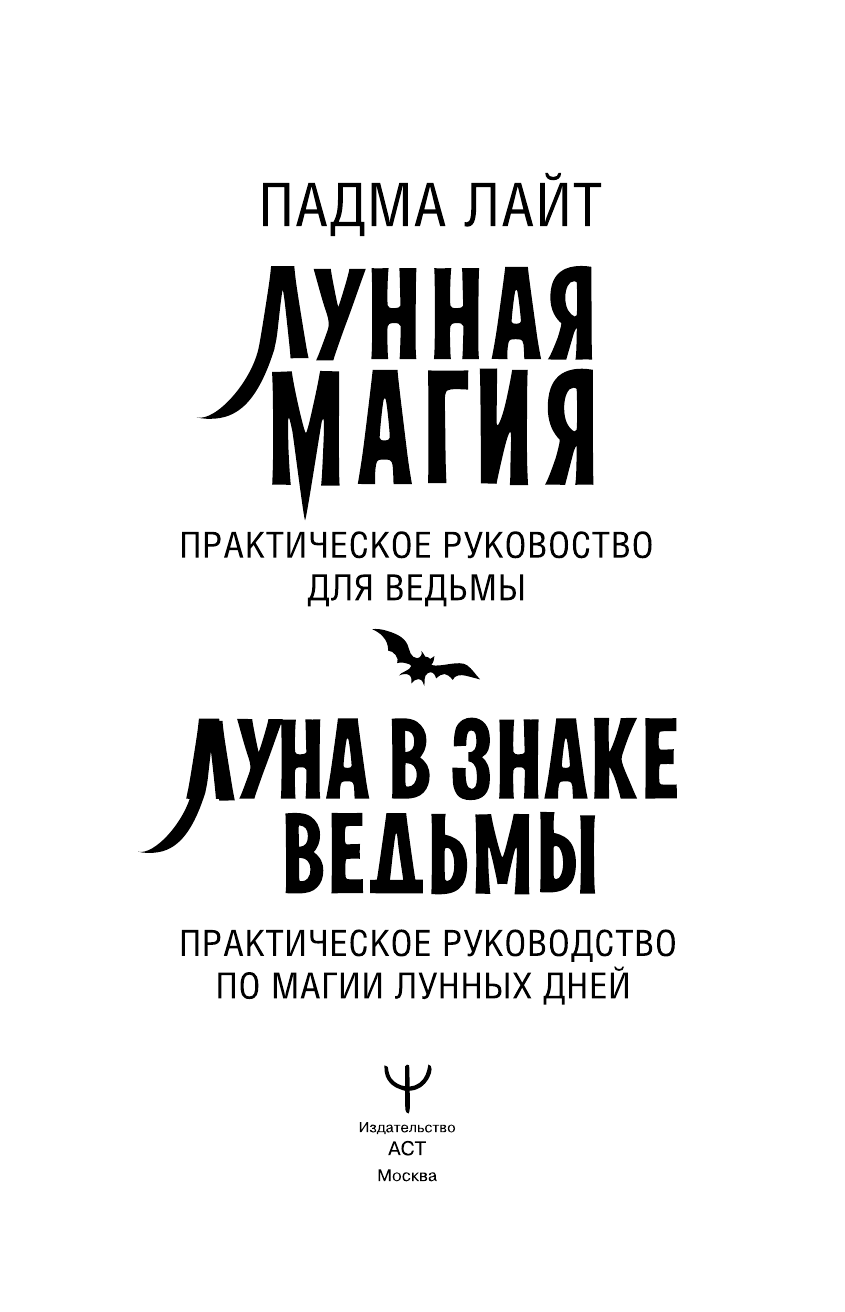 ПАДМА ЛАЙТ

ЛУННАЯ МАГИЯ

ПРАКТИЧЕСКОЕ РУКОВОСТВО ДЛЯ ВЕДЬМЫ

ЛУНА В ЗНАКЕ ВЕДЬМЫ

ПРАКТИЧЕСКОЕ РУКОВОДСТВО ПО МАГИИ ЛУННЫХ ДНЕЙ

Издательство
АСТ
Москва